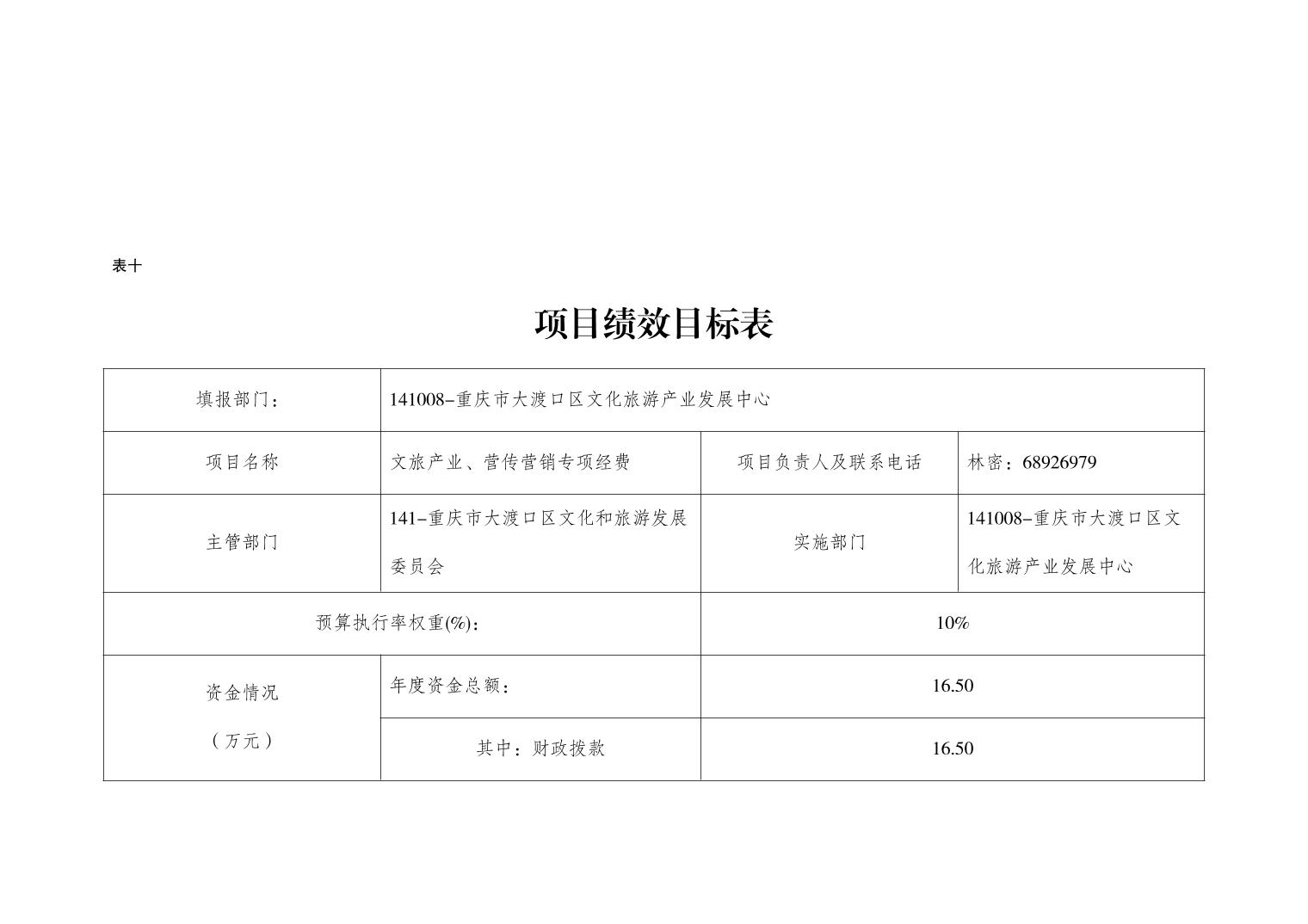 表十

项目绩效目标表

| 填报部门： | 141008-重庆市大渡口区文化旅游产业发展中心 | | |
|---|---|---|---|
| 项目名称 | 文旅产业、营传营销专项经费 | 项目负责人及联系电话 | 林密：68926979 |
| 主管部门 | 141-重庆市大渡口区文化和旅游发展委员会 | 实施部门 | 141008-重庆市大渡口区文化旅游产业发展中心 |
| 预算执行率权重(%)： | | 10% | |
| 资金情况（万元） | 年度资金总额： | 16.50 | |
| | 其中：财政拨款 | 16.50 | |